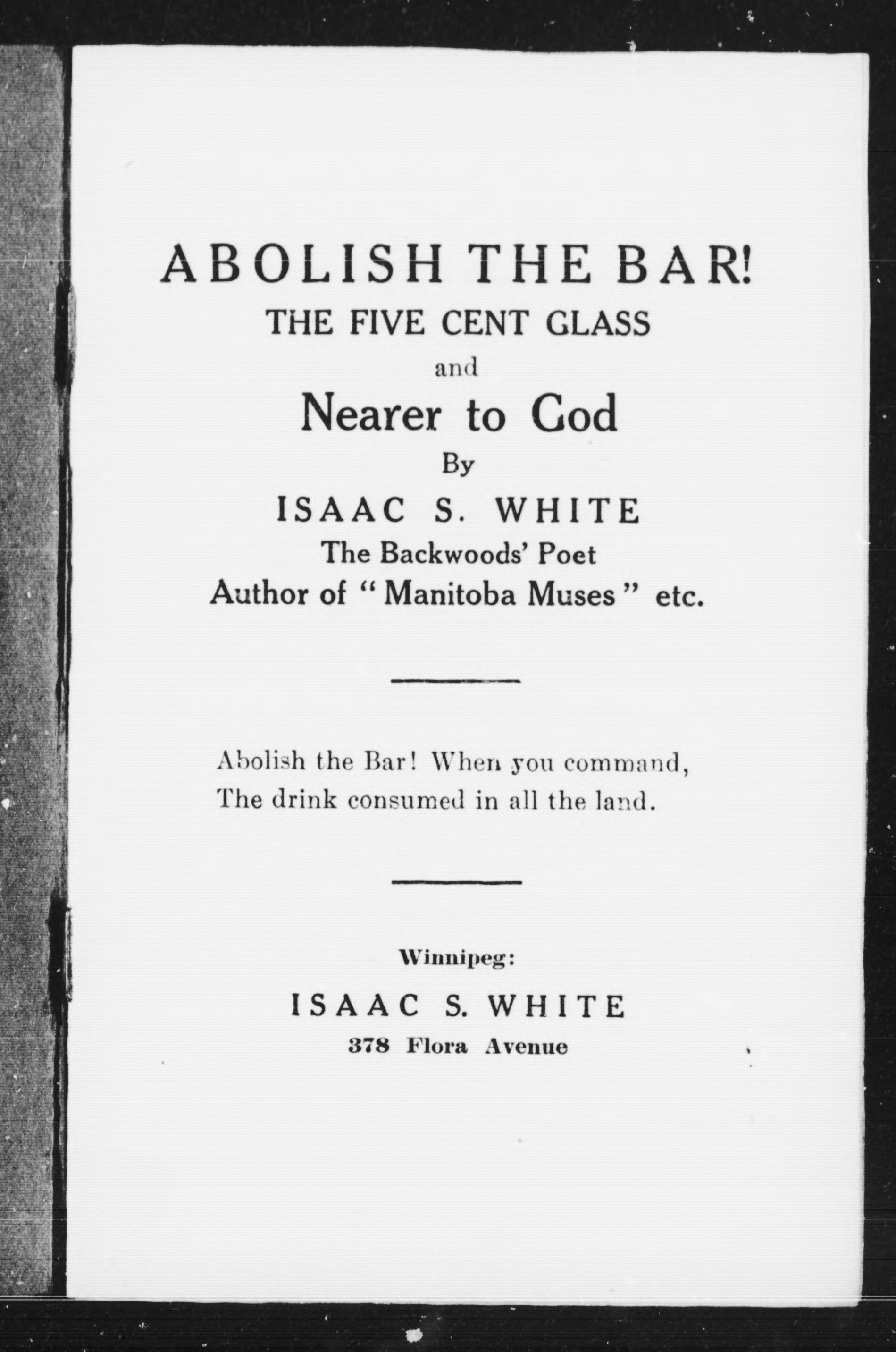 ABOLISH THE BAR!
THE FIVE CENT GLASS
and
Nearer to God
By
ISAAC S. WHITE
The Backwoods' Poet
Author of "Manitoba Muses" etc.

Abolish the Bar! When you command,
The drink consumed in all the land.

Winnipeg:
ISAAC S. WHITE
378 Flora Avenue